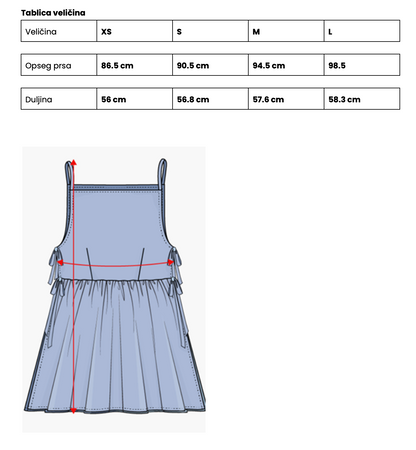 Tablica veličina

| Veličina | XS | S | M | L |
|---|---|---|---|---|
| Opseg prsa | 86.5 cm | 90.5 cm | 94.5 cm | 98.5 |
| Duljina | 56 cm | 56.8 cm | 57.6 cm | 58.3 cm |